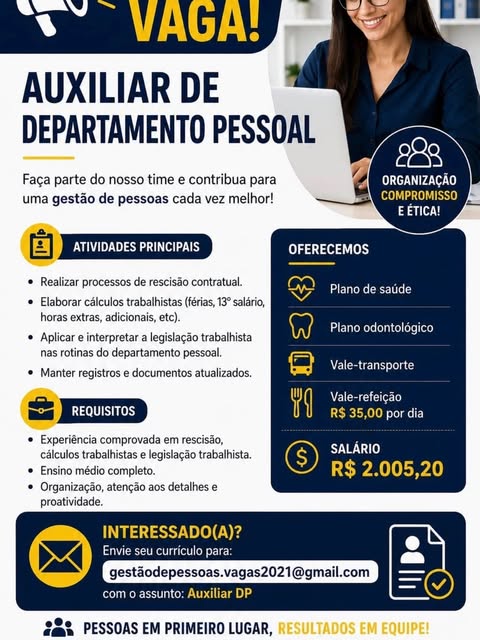 VAGA!

AUXILIAR DE DEPARTAMENTO PESSOAL

Faça parte do nosso time e contribua para uma gestão de pessoas cada vez melhor!

ORGANIZAÇÃO
COMPROMISSO
E ÉTICA!

ATIVIDADES PRINCIPAIS

• Realizar processos de rescisão contratual.
• Elaborar cálculos trabalhistas (férias, 13º salário, horas extras, adicionais, etc).
• Aplicar e interpretar a legislação trabalhista nas rotinas do departamento pessoal.
• Manter registros e documentos atualizados.

REQUISITOS

• Experiência comprovada em rescisão, cálculos trabalhistas e legislação trabalhista.
• Ensino médio completo.
• Organização, atenção aos detalhes e proatividade.

OFERECEMOS

Plano de saúde

Plano odontológico

Vale-transporte

Vale-refeição
R$ 35,00 por dia

SALÁRIO
R$ 2.005,20

INTERESSADO(A)?
Envie seu currículo para:
gestãodepessoas.vagas2021@gmail.com
com o assunto: Auxiliar DP

PESSOAS EM PRIMEIRO LUGAR, RESULTADOS EM EQUIPE!